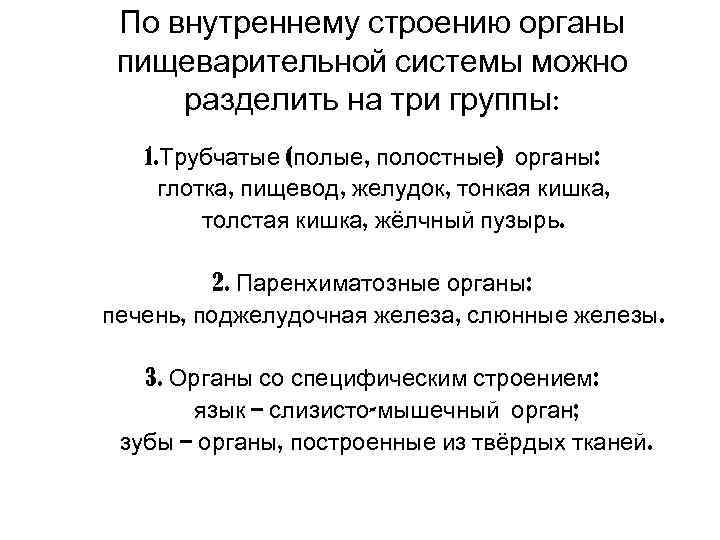 По внутреннему строению органы пищеварительной системы можно разделить на три группы:

1.Трубчатые (полые, полостные) органы: глотка, пищевод, желудок, тонкая кишка, толстая кишка, жёлчный пузырь.

2. Паренхиматозные органы: печень, поджелудочная железа, слюнные железы.

3. Органы со специфическим строением: язык – слизисто-мышечный орган; зубы – органы, построенные из твёрдых тканей.